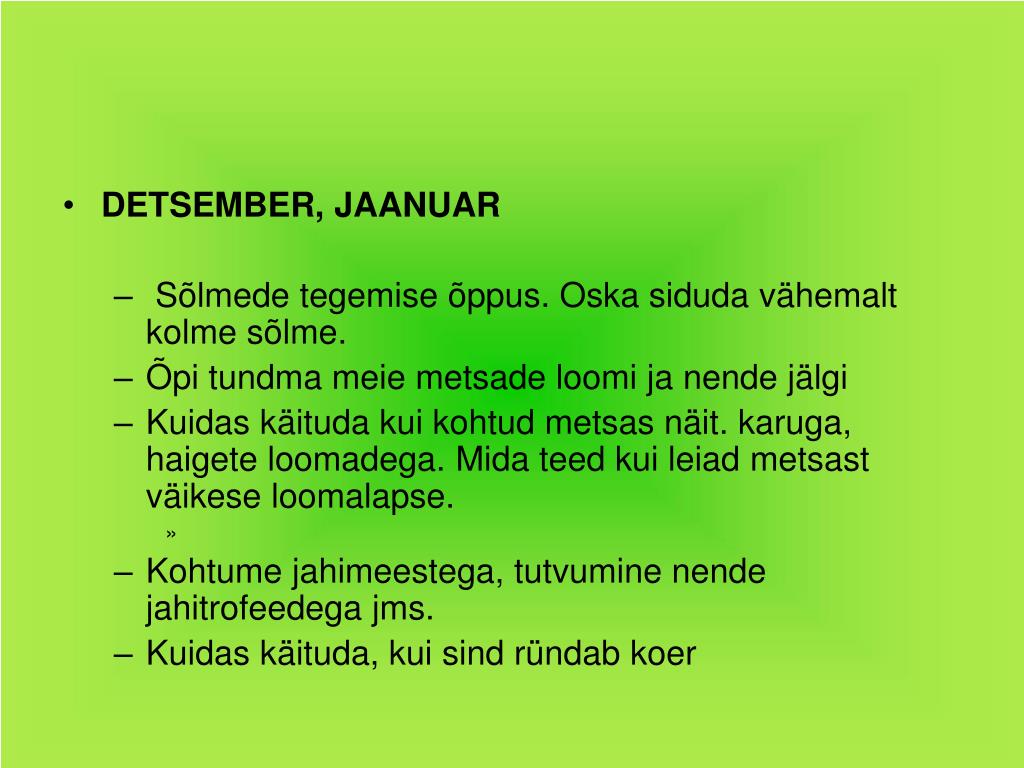 • DETSEMBER, JAANUAR

– Sõlmede tegemise õppus. Oska siduda vähemalt kolme sõlme.
– Õpi tundma meie metsade loomi ja nende jälgi
– Kuidas käituda kui kohtud metsas näit. karuga, haigete loomadega. Mida teed kui leiad metsast väikese loomalapse.
»
– Kohtume jahimeestega, tutvumine nende jahitrofeedega jms.
– Kuidas käituda, kui sind ründab koer